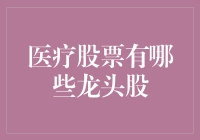 医疗股票有哪些龙头股